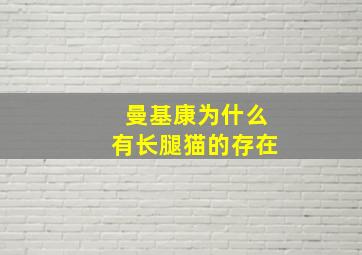 曼基康为什么
有长腿猫的存在